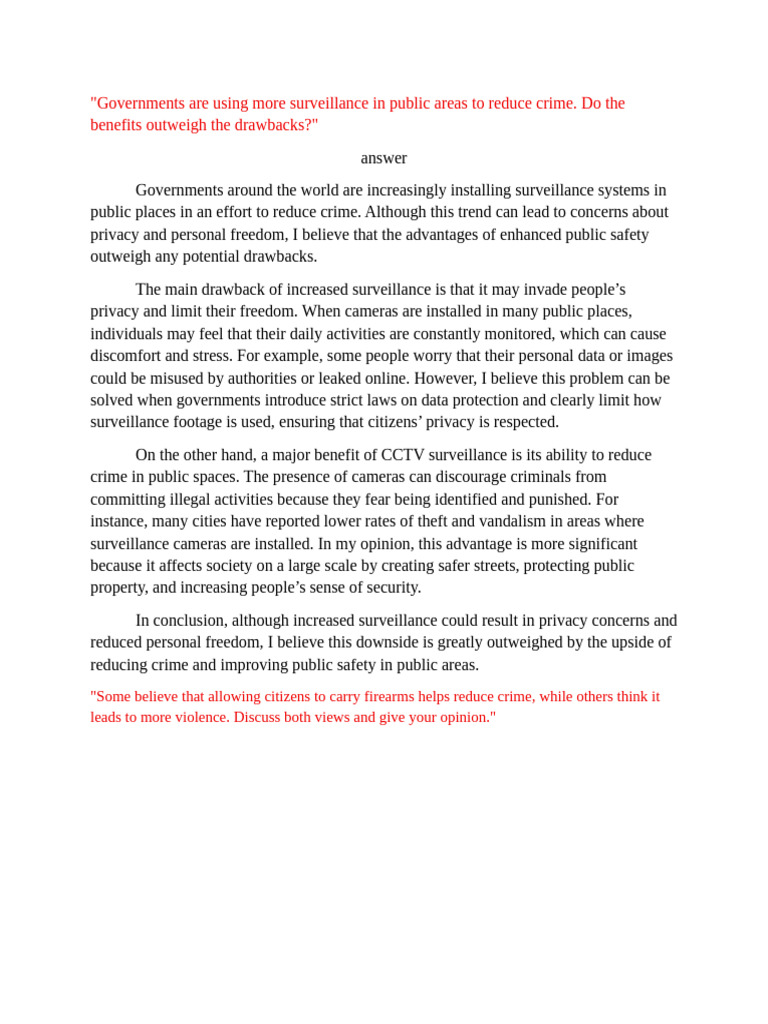 "Governments are using more surveillance in public areas to reduce crime. Do the benefits outweigh the drawbacks?"

answer

Governments around the world are increasingly installing surveillance systems in public places in an effort to reduce crime. Although this trend can lead to concerns about privacy and personal freedom, I believe that the advantages of enhanced public safety outweigh any potential drawbacks.

The main drawback of increased surveillance is that it may invade people's privacy and limit their freedom. When cameras are installed in many public places, individuals may feel that their daily activities are constantly monitored, which can cause discomfort and stress. For example, some people worry that their personal data or images could be misused by authorities or leaked online. However, I believe this problem can be solved when governments introduce strict laws on data protection and clearly limit how surveillance footage is used, ensuring that citizens' privacy is respected.

On the other hand, a major benefit of CCTV surveillance is its ability to reduce crime in public spaces. The presence of cameras can discourage criminals from committing illegal activities because they fear being identified and punished. For instance, many cities have reported lower rates of theft and vandalism in areas where surveillance cameras are installed. In my opinion, this advantage is more significant because it affects society on a large scale by creating safer streets, protecting public property, and increasing people's sense of security.

In conclusion, although increased surveillance could result in privacy concerns and reduced personal freedom, I believe this downside is greatly outweighed by the upside of reducing crime and improving public safety in public areas.

"Some believe that allowing citizens to carry firearms helps reduce crime, while others think it leads to more violence. Discuss both views and give your opinion."